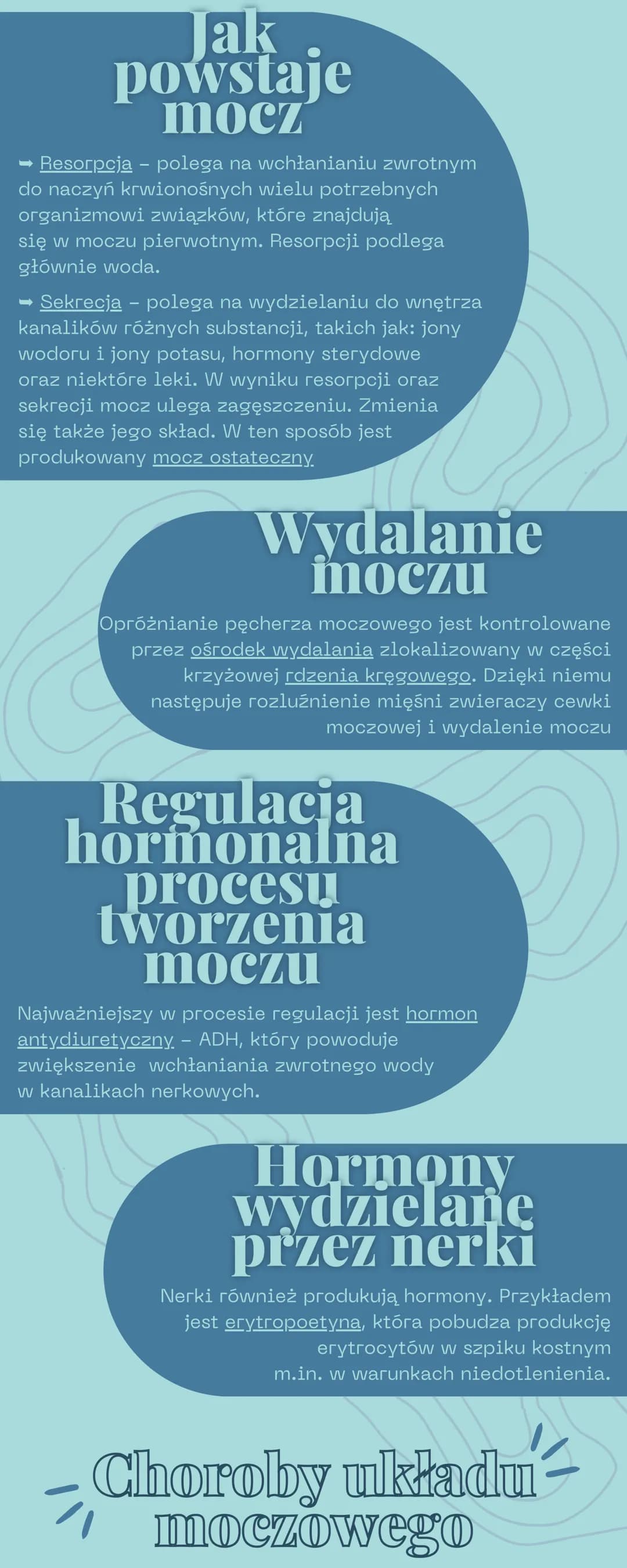 Jak powstaje mocz

➡ Resorpcja – polega na wchłanianiu zwrotnym do naczyń krwionośnych wielu potrzebnych organizmowi związków, które znajdują się w moczu pierwotnym. Resorpcji podlega głównie woda.

➡ Sekrecja – polega na wydzielaniu do wnętrza kanalików różnych substancji, takich jak: jony wodoru i jony potasu, hormony sterydowe oraz niektóre leki. W wyniku resorpcji oraz sekrecji mocz ulega zagęszczeniu. Zmienia się także jego skład. W ten sposób jest produkowany mocz ostateczny

Wydalanie moczu

Opróżnianie pęcherza moczowego jest kontrolowane przez ośrodek wydalania zlokalizowany w części krzyżowej rdzenia kręgowego. Dzięki niemu następuje rozluźnienie mięśni zwieraczy cewki moczowej i wydalenie moczu

Regulacja hormonalna procesu tworzenia moczu

Najważniejszy w procesie regulacji jest hormon antydiuretyczny – ADH, który powoduje zwiększenie wchłaniania zwrotnego wody w kanalikach nerkowych.

Hormony wydzielane przez nerki

Nerki również produkują hormony. Przykładem jest erytropoetyna, która pobudza produkcję erytrocytów w szpiku kostnym m.in. w warunkach niedotlenienia.

Choroby układu moczowego